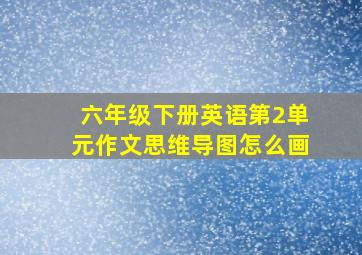 六年级下册英语第2单元作文思维导图怎么画